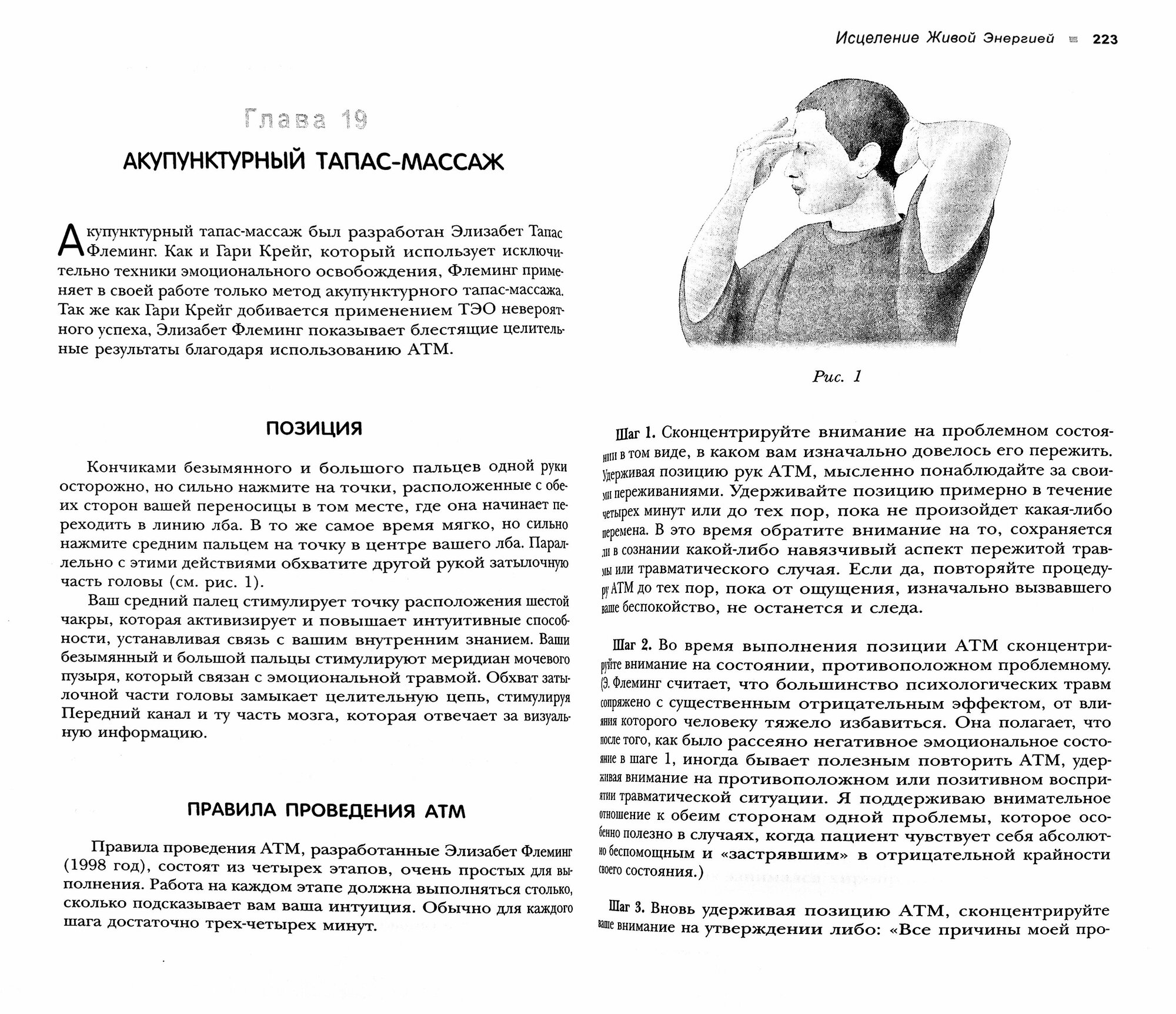 Исцеление Живой Энергией 223

Глава 19

АКУПУНКТУРНЫЙ ТАПАС-МАССАЖ

Акупунктурный тапас-массаж был разработан Элизабет Тапас Флеминг. Как и Гари Крейг, который использует исключительно техники эмоционального освобождения, Флеминг применяет в своей работе только метод акупунктурного тапас-массажа. Так же как Гари Крейг добивается применением ТЭО невероятного успеха, Элизабет Флеминг показывает блестящие целительные результаты благодаря использованию АТМ.

ПОЗИЦИЯ

Кончиками безымянного и большого пальцев одной руки осторожно, но сильно нажмите на точки, расположенные с обеих сторон вашей переносицы в том месте, где она начинает переходить в линию лба. В то же самое время мягко, но сильно нажмите средним пальцем на точку в центре вашего лба. Параллельно с этими действиями обхватите другой рукой затылочную часть головы (см. рис. 1).

Ваш средний палец стимулирует точку расположения шестой чакры, которая активизирует и повышает интуитивные способности, устанавливая связь с вашим внутренним знанием. Ваши безымянный и большой пальцы стимулируют меридиан мочевого пузыря, который связан с эмоциональной травмой. Обхват затылочной части головы замыкает целительную цепь, стимулируя Передний канал и ту часть мозга, которая отвечает за визуальную информацию.

ПРАВИЛА ПРОВЕДЕНИЯ АТМ

Правила проведения АТМ, разработанные Элизабет Флеминг (1998 год), состоят из четырех этапов, очень простых для выполнения. Работа на каждом этапе должна выполняться столько, сколько подсказывает вам ваша интуиция. Обычно для каждого шага достаточно трех-четырех минут.

Рис. 1

Шаг 1. Сконцентрируйте внимание на проблемном состоянии в том виде, в каком вам изначально довелось его пережить. Удерживая позицию рук АТМ, мысленно понаблюдайте за своими переживаниями. Удерживайте позицию примерно в течение четырех минут или до тех пор, пока не произойдет какая-либо перемена. В это время обратите внимание на то, сохраняется ли в сознании какой-либо навязчивый аспект пережитой травмы или травматического случая. Если да, повторяйте процедуру АТМ до тех пор, пока от ощущения, изначально вызвавшего ваше беспокойство, не останется и следа.

Шаг 2. Во время выполнения позиции АТМ сконцентрируйте внимание на состоянии, противоположном проблемному. (Э. Флеминг считает, что большинство психологических травм сопряжено с существенным отрицательным эффектом, от влияния которого человеку тяжело избавиться. Она полагает, что после того, как было рассеяно негативное эмоциональное состояние в шаге 1, иногда бывает полезным повторить АТМ, удерживая внимание на противоположном или позитивном восприятии травматической ситуации. Я поддерживаю внимательное отношение к обеим сторонам одной проблемы, которое особенно полезно в случаях, когда пациент чувствует себя абсолютно беспомощным и «застрявшим» в отрицательной крайности своего состояния.)

Шаг 3. Вновь удерживая позицию АТМ, сконцентрируйте ваше внимание на утверждении либо: «Все причины моей про-